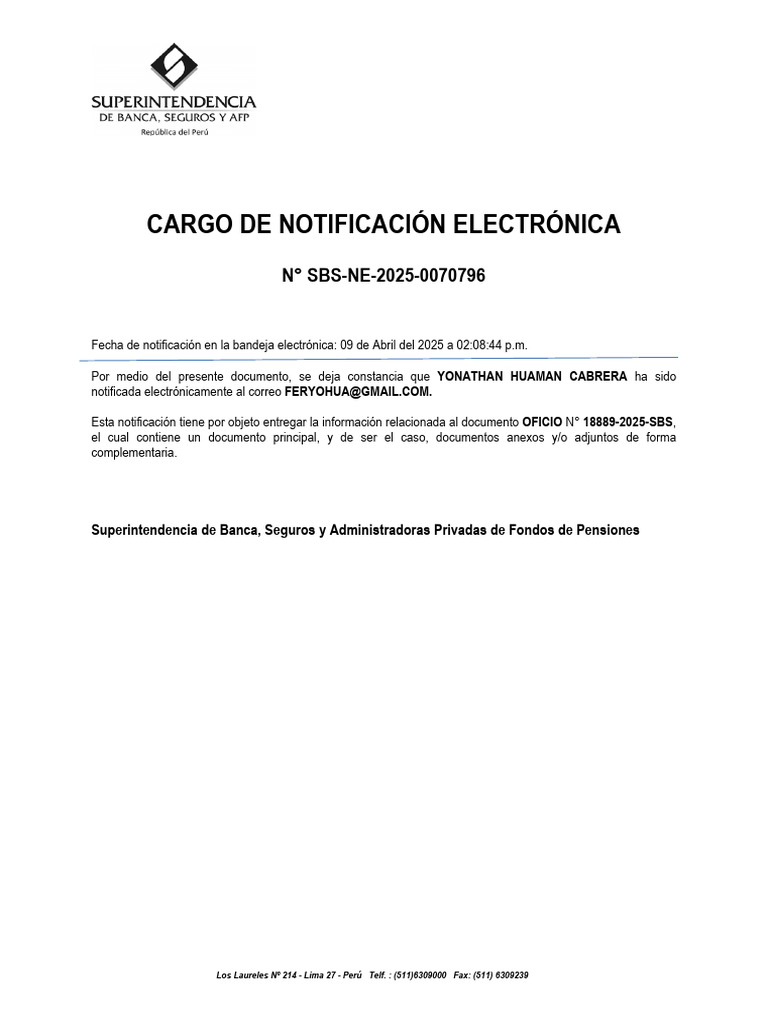 SUPERINTENDENCIA
DE BANCA, SEGUROS Y AFP
República del Perú

CARGO DE NOTIFICACIÓN ELECTRÓNICA

N° SBS-NE-2025-0070796

Fecha de notificación en la bandeja electrónica: 09 de Abril del 2025 a 02:08:44 p.m.

Por medio del presente documento, se deja constancia que YONATHAN HUAMAN CABRERA ha sido notificada electrónicamente al correo FERYOHUA@GMAIL.COM.

Esta notificación tiene por objeto entregar la información relacionada al documento OFICIO N° 18889-2025-SBS, el cual contiene un documento principal, y de ser el caso, documentos anexos y/o adjuntos de forma complementaria.

Superintendencia de Banca, Seguros y Administradoras Privadas de Fondos de Pensiones

Los Laureles Nº 214 - Lima 27 - Perú Telf. : (511)6309000 Fax: (511) 6309239